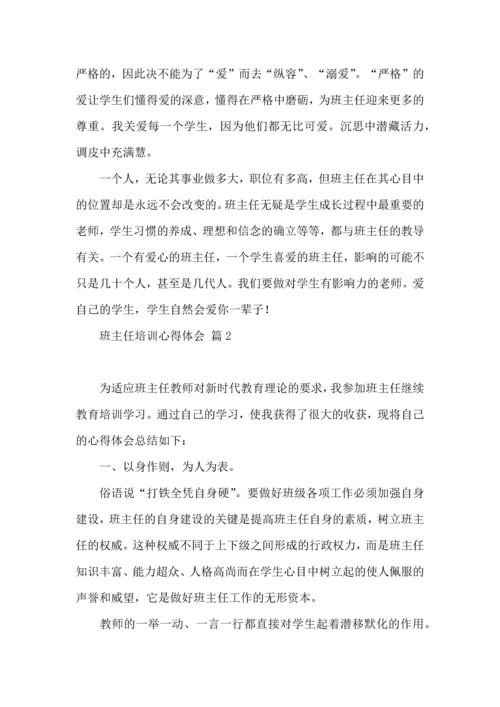 严格的，因此决不能为了“爱”而去“纵容”、“溺爱”。“严格”的爱让学生们懂得爱的深意，懂得在严格中磨砺，为班主任迎来更多的尊重。我关爱每一个学生，因为他们都无比可爱。沉思中潜藏活力，调皮中充满慧。

一个人，无论其事业做多大，职位有多高，但班主任在其心目中的位置却是永远不会改变的。班主任无疑是学生成长过程中最重要的老师，学生习惯的养成、理想和信念的确立等等，都与班主任的教导有关。一个有爱心的班主任，一个学生喜爱的班主任，影响的可能不只是几十个人，甚至是几代人。我们要做对学生有影响力的老师。爱自己的学生，学生自然会爱你一辈子！

班主任培训心得体会 篇 2

为适应班主任教师对新时代教育理论的要求，我参加班主任继续教育培训学习。通过自己的学习，使我获得了很大的收获，现将自己的心得体会总结如下：

一、以身作则，为人为表。

俗语说“打铁全凭自身硬”。要做好班级各项工作必须加强自身建设，班主任的自身建设的关键是提高班主任自身的素质，树立班主任的权威。这种权威不同于上下级之间形成的行政权力，而是班主任知识丰富、能力超众、人格高尚而在学生心目中树立起的使人佩服的声誉和威望，它是做好班主任工作的无形资本。

教师的一举一动、一言一行都直接对学生起着潜移默化的作用。